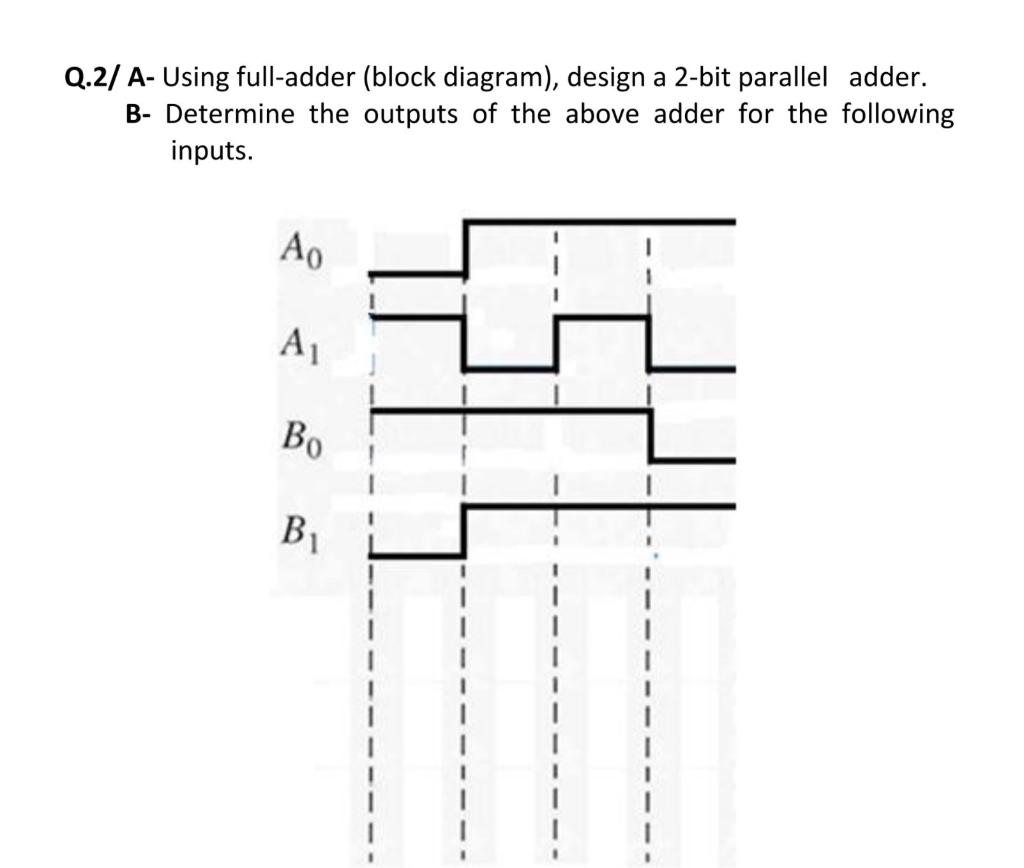 Q.2/ A- Using full-adder (block diagram), design a 2-bit parallel adder.
B- Determine the outputs of the above adder for the following inputs.

$A_0$

$A_1$

$B_0$

$B_1$